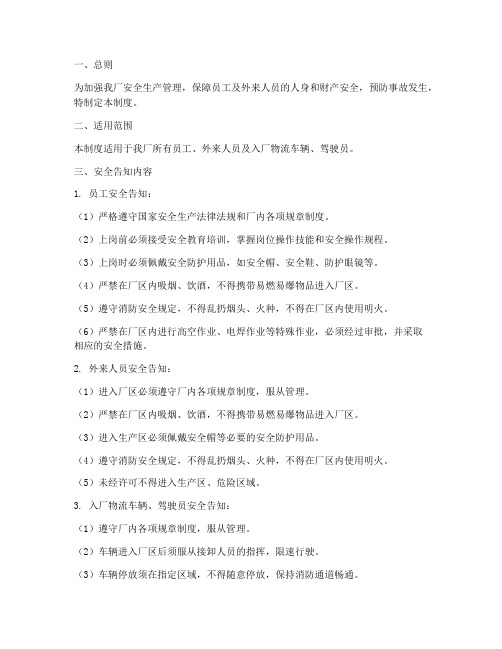 一、总则

为加强我厂安全生产管理，保障员工及外来人员的人身和财产安全，预防事故发生，特制定本制度。

二、适用范围

本制度适用于我厂所有员工、外来人员及入厂物流车辆、驾驶员。

三、安全告知内容

1. 员工安全告知：

（1）严格遵守国家安全生产法律法规和厂内各项规章制度。

（2）上岗前必须接受安全教育培训，掌握岗位操作技能和安全操作规程。

（3）上岗时必须佩戴安全防护用品，如安全帽、安全鞋、防护眼镜等。

（4）严禁在厂区内吸烟、饮酒，不得携带易燃易爆物品进入厂区。

（5）遵守消防安全规定，不得乱扔烟头、火种，不得在厂区内使用明火。

（6）严禁在厂区内进行高空作业、电焊作业等特殊作业，必须经过审批，并采取相应的安全措施。

2. 外来人员安全告知：

（1）进入厂区必须遵守厂内各项规章制度，服从管理。

（2）严禁在厂区内吸烟、饮酒，不得携带易燃易爆物品进入厂区。

（3）进入生产区必须佩戴安全帽等必要的安全防护用品。

（4）遵守消防安全规定，不得乱扔烟头、火种，不得在厂区内使用明火。

（5）未经许可不得进入生产区、危险区域。

3. 入厂物流车辆、驾驶员安全告知：

（1）遵守厂内各项规章制度，服从管理。

（2）车辆进入厂区后须服从接卸人员的指挥，限速行驶。

（3）车辆停放须在指定区域，不得随意停放，保持消防通道畅通。